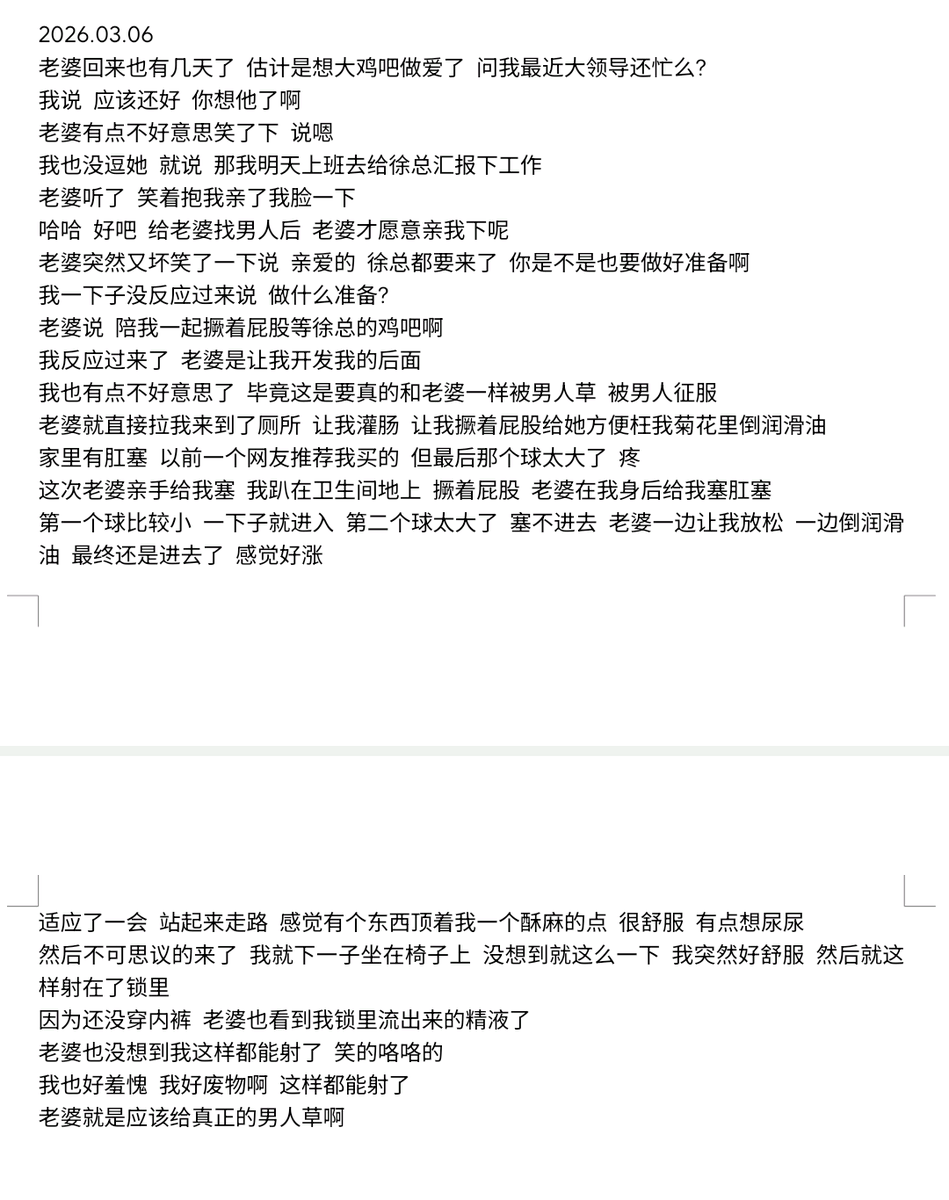 2026.03.06
老婆回来也有几天了 估计是想大鸡吧做爱了 问我最近大领导还忙么?
我说 应该还好 你想他了啊
老婆有点不好意思笑了下 说嗯
我也没逗她 就说 那我明天上班去给徐总汇报下工作
老婆听了 笑着抱我亲了我脸一下
哈哈 好吧 给老婆找男人后 老婆才愿意亲我下呢
老婆突然又坏笑了一下说 亲爱的 徐总都要来了 你是不是也要做好准备啊
我一下子没反应过来说 做什么准备?
老婆说 陪我一起撅着屁股等徐总的鸡吧啊
我反应过来了 老婆是让我开发我的后面
我也有点不好意思了 毕竟这是要真的和老婆一样被男人草 被男人征服
老婆就直接拉我来到了厕所 让我灌肠 让我撅着屁股给她方便枉我菊花里倒润滑油
家里有肛塞 以前一个网友推荐我买的 但最后那个球太大了 疼
这次老婆亲手给我塞 我趴在卫生间地上 撅着屁股 老婆在我身后给我塞肛塞
第一个球比较小 一下子就进入 第二个球太大了 塞不进去 老婆一边让我放松 一边倒润滑油 最终还是进去了 感觉好涨

适应了一会 站起来走路 感觉有个东西顶着我一个酥麻的点 很舒服 有点想尿尿
然后不可思议的来了 我就下一子坐在椅子上 没想到就这么一下 我突然好舒服 然后就这样射在了锁里
因为还没穿内裤 老婆也看到我锁里流出来的精液了
老婆也没想到我这样都能射了 笑的咯咯的
我也好羞愧 我好废物啊 这样都能射了
老婆就是应该给真正的男人草啊